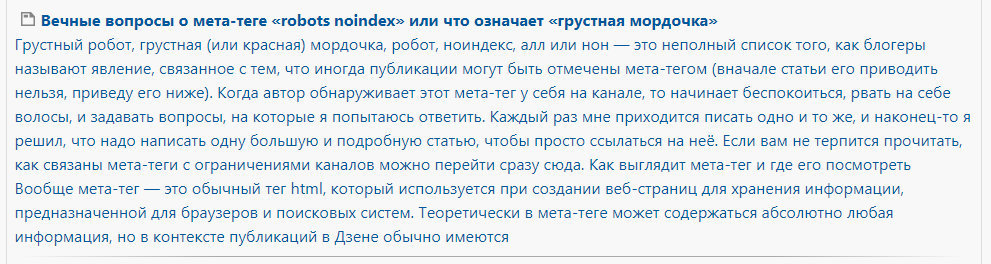 Вечные вопросы о мета-теге «robots noindex» или что означает «грустная мордочка»

Грустный робот, грустная (или красная) мордочка, робот, ноиндекс, алл или нон — это неполный список того, как блогеры называют явление, связанное с тем, что иногда публикации могут быть отмечены мета-тегом (вначале статьи его приводить нельзя, приведу его ниже). Когда автор обнаруживает этот мета-тег у себя на канале, то начинает беспокоиться, рвать на себе волосы, и задавать вопросы, на которые я попытаюсь ответить. Каждый раз мне приходится писать одно и то же, и наконец-то я решил, что надо написать одну большую и подробную статью, чтобы просто ссылаться на неё. Если вам не терпится прочитать, как связаны мета-теги с ограничениями каналов можно перейти сразу сюда. Как выглядит мета-тег и где его посмотреть Вообще мета-тег — это обычный тег html, который используется при создании веб-страниц для хранения информации, предназначенной для браузеров и поисковых систем. Теоретически в мета-теге может содержаться абсолютно любая информация, но в контексте публикаций в Дзене обычно имеются